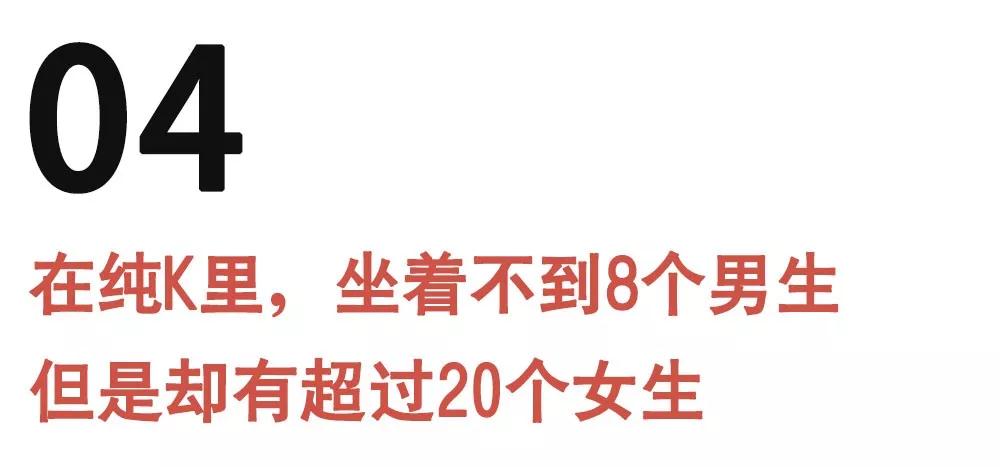 04

在纯K里，坐着不到8个男生
但是却有超过20个女生